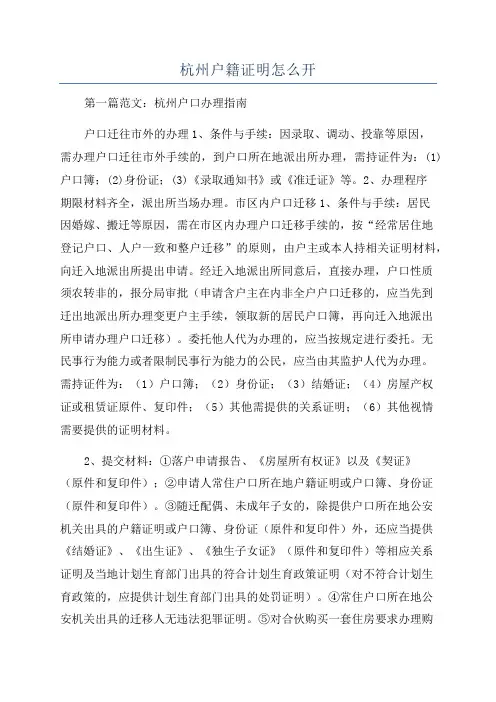 杭州户籍证明怎么开

第一篇范文：杭州户口办理指南

户口迁往市外的办理1、条件与手续：因录取、调动、投靠等原因，需办理户口迁往市外手续的，到户口所在地派出所办理，需持证件为：(1)户口簿；(2)身份证；(3)《录取通知书》或《准迁证》等。2、办理程序期限材料齐全，派出所当场办理。市区内户口迁移1、条件与手续：居民因婚嫁、搬迁等原因，需在市区内办理户口迁移手续的，按“经常居住地登记户口、人户一致和整户迁移”的原则，由户主或本人持相关证明材料，向迁入地派出所提出申请。经迁入地派出所同意后，直接办理，户口性质须农转非的，报分局审批（申请含户主在内非全户户口迁移的，应当先到迁出地派出所办理变更户主手续，领取新的居民户口簿，再向迁入地派出所申请办理户口迁移）。委托他人代为办理的，应当按规定进行委托。无民事行为能力或者限制民事行为能力的公民，应当由其监护人代为办理。需持证件为：（1）户口簿；（2）身份证；（3）结婚证；（4）房屋产权证或租赁证原件、复印件；（5）其他需提供的关系证明；（6）其他视情需要提供的证明材料。

2、提交材料：①落户申请报告、《房屋所有权证》以及《契证》（原件和复印件）；②申请人常住户口所在地户籍证明或户口簿、身份证（原件和复印件）。③随迁配偶、未成年子女的，除提供户口所在地公安机关出具的户籍证明或户口簿、身份证（原件和复印件）外，还应当提供《结婚证》、《出生证》、《独生子女证》（原件和复印件）等相应关系证明及当地计划生育部门出具的符合计划生育政策证明（对不符合计划生育政策的，应提供计划生育部门出具的处罚证明）。④常住户口所在地公安机关出具的迁移人无违法犯罪证明。⑤对合伙购买一套住房要求办理购